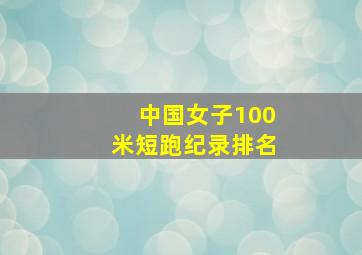 中国女子100米短跑纪录排名